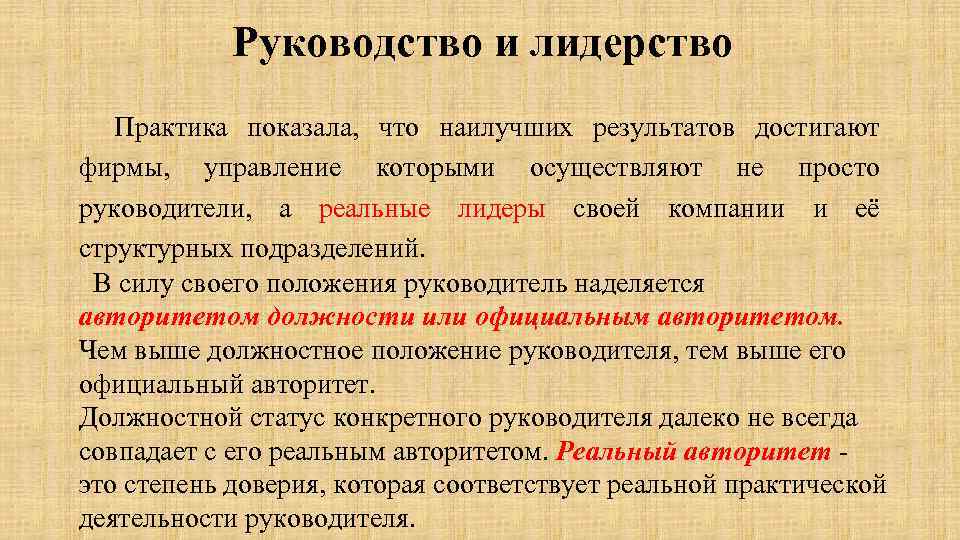 Руководство и лидерство

Практика показала, что наилучших результатов достигают фирмы, управление которыми осуществляют не просто руководители, а реальные лидеры своей компании и её структурных подразделений.

В силу своего положения руководитель наделяется авторитетом должности или официальным авторитетом. Чем выше должностное положение руководителя, тем выше его официальный авторитет.

Должностной статус конкретного руководителя далеко не всегда совпадает с его реальным авторитетом. Реальный авторитет - это степень доверия, которая соответствует реальной практической деятельности руководителя.